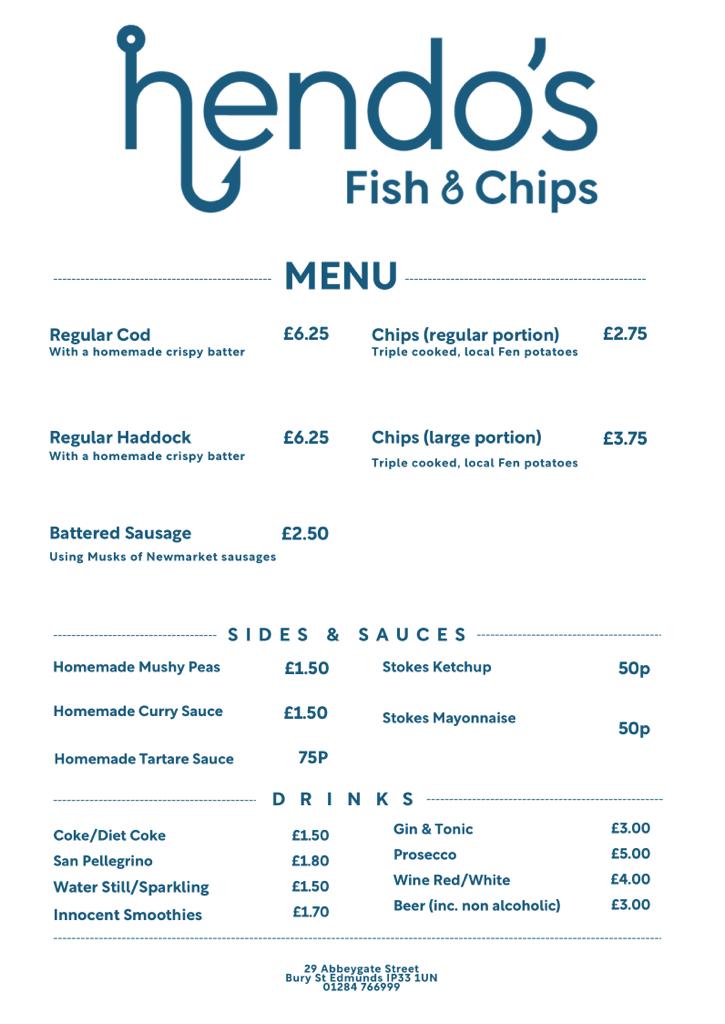 hendo's
Fish & Chips

MENU

Regular Cod £6.25
With a homemade crispy batter

Regular Haddock £6.25
With a homemade crispy batter

Battered Sausage £2.50
Using Musks of Newmarket sausages

Chips (regular portion) £2.75
Triple cooked, local Fen potatoes

Chips (large portion) £3.75
Triple cooked, local Fen potatoes

SIDES & SAUCES

Homemade Mushy Peas £1.50

Homemade Curry Sauce £1.50

Homemade Tartare Sauce 75P

Stokes Ketchup 50p

Stokes Mayonnaise 50p

DRINKS

Coke/Diet Coke £1.50
San Pellegrino £1.80
Water Still/Sparkling £1.50
Innocent Smoothies £1.70

Gin & Tonic £3.00
Prosecco £5.00
Wine Red/White £4.00
Beer (inc. non alcoholic) £3.00

29 Abbeygate Street
Bury St Edmunds IP33 1UN
01284 766999